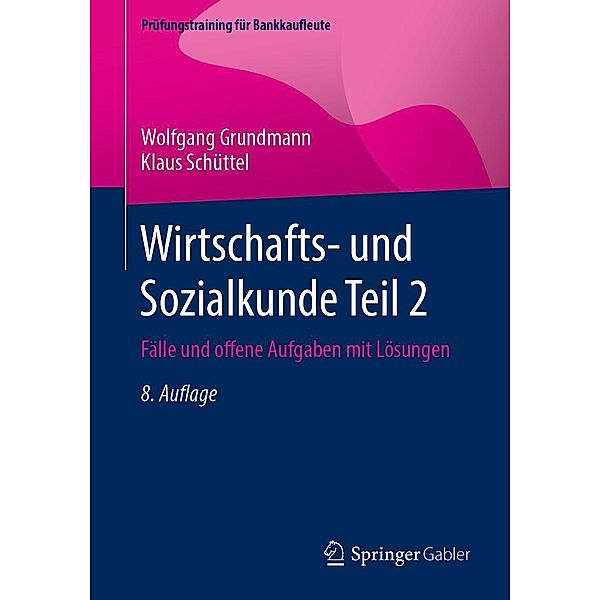 Prüfungstraining für Bankkaufleute

Wolfgang Grundmann
Klaus Schüttel

Wirtschafts- und Sozialkunde Teil 2

Fälle und offene Aufgaben mit Lösungen

8. Auflage

Springer Gabler